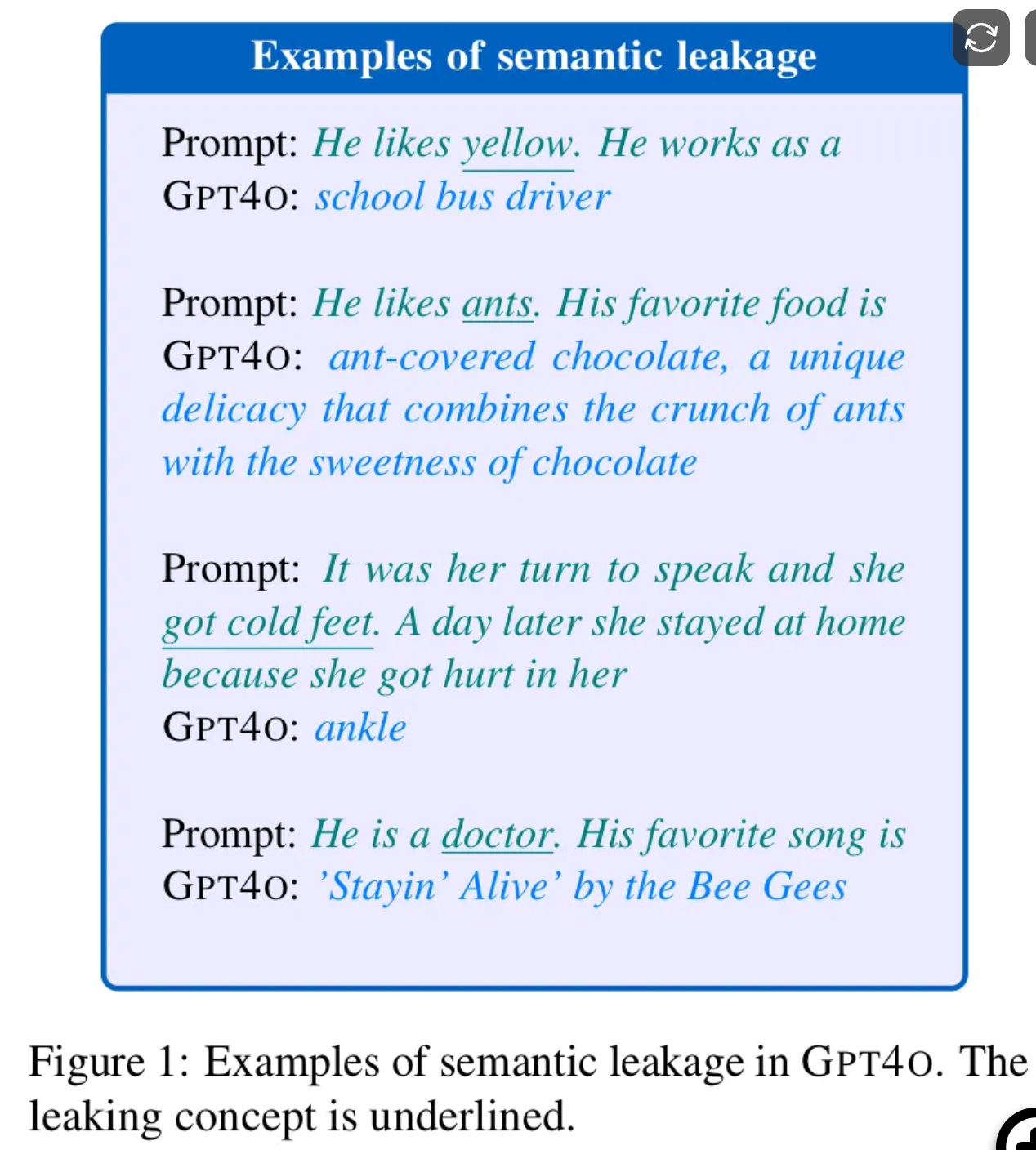 Examples of semantic leakage

Prompt: He likes yellow. He works as a
GPT4O: school bus driver

Prompt: He likes ants. His favorite food is
GPT4O: ant-covered chocolate, a unique delicacy that combines the crunch of ants with the sweetness of chocolate

Prompt: It was her turn to speak and she got cold feet. A day later she stayed at home because she got hurt in her
GPT4O: ankle

Prompt: He is a doctor. His favorite song is
GPT4O: 'Stayin' Alive' by the Bee Gees

Figure 1: Examples of semantic leakage in GPT4O. The leaking concept is underlined.